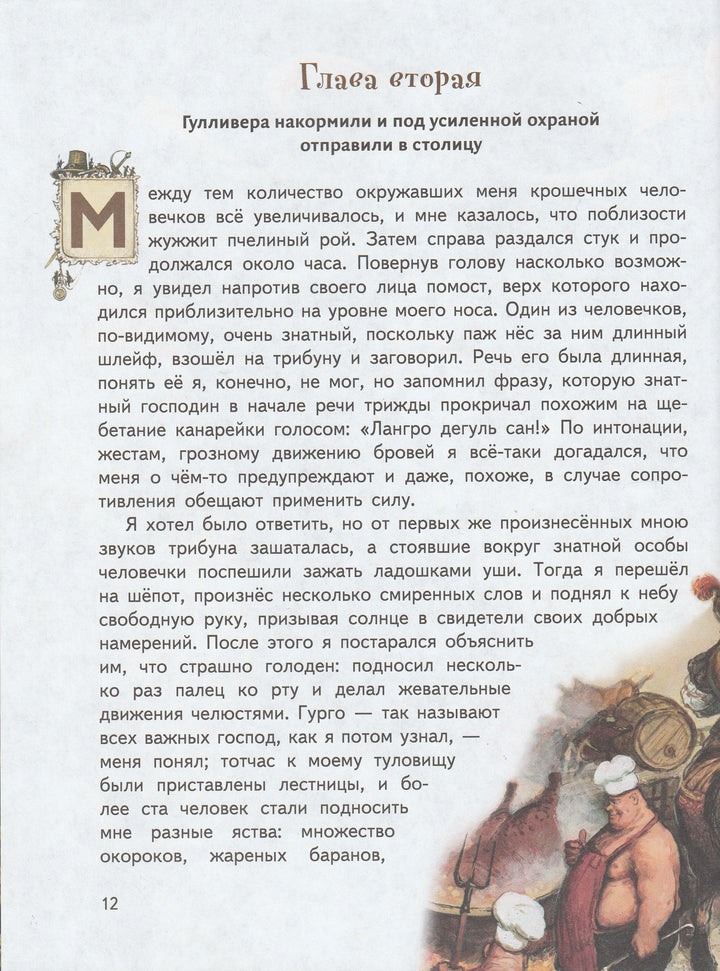 Глава вторая

Гулливера накормили и под усиленной охраной отправили в столицу

Между тем количество окружавших меня крошечных человечков всё увеличивалось, и мне казалось, что поблизости жужжит пчелиный рой. Затем справа раздался стук и продолжался около часа. Повернув голову насколько возможно, я увидел напротив своего лица помост, верх которого находился приблизительно на уровне моего носа. Один из человечков, по-видимому, очень знатный, поскольку паж нёс за ним длинный шлейф, взошёл на трибуну и заговорил. Речь его была длинная, понять её я, конечно, не мог, но запомнил фразу, которую знатный господин в начале речи трижды прокричал похожим на щебетание канарейки голосом: «Лангро дегуль сан!» По интонации, жестам, грозному движению бровей я всё-таки догадался, что меня о чём-то предупреждают и даже, похоже, в случае сопротивления обещают применить силу.

Я хотел было ответить, но от первых же произнесённых мною звуков трибуна зашаталась, а стоявшие вокруг знатной особы человечки поспешили зажать ладошками уши. Тогда я перешёл на шёпот, произнёс несколько смиренных слов и поднял к небу свободную руку, призывая солнце в свидетели своих добрых намерений. После этого я постарался объяснить им, что страшно голоден: подносил несколько раз палец ко рту и делал жевательные движения челюстями. Гурго — так называют всех важных господ, как я потом узнал, — меня понял; тотчас к моему туловищу были приставлены лестницы, и более ста человек стали подносить мне разные яства: множество окороков, жареных баранов,

12